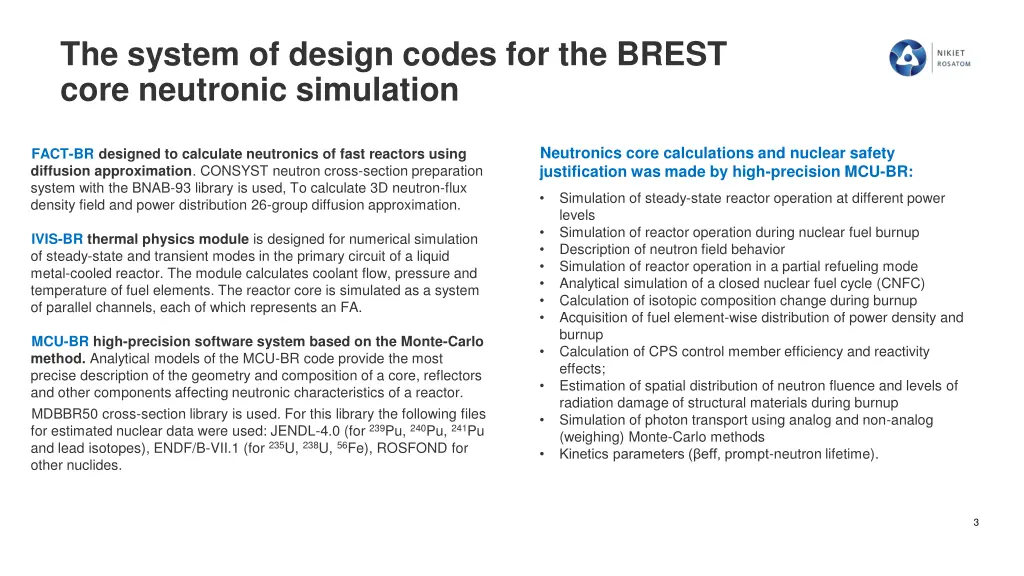 The system of design codes for the BREST core neutronic simulation

NIKIET
ROSATOM

FACT-BR designed to calculate neutronics of fast reactors using diffusion approximation. CONSYST neutron cross-section preparation system with the BNAB-93 library is used, To calculate 3D neutron-flux density field and power distribution 26-group diffusion approximation.

IVIS-BR thermal physics module is designed for numerical simulation of steady-state and transient modes in the primary circuit of a liquid metal-cooled reactor. The module calculates coolant flow, pressure and temperature of fuel elements. The reactor core is simulated as a system of parallel channels, each of which represents an FA.

MCU-BR high-precision software system based on the Monte-Carlo method. Analytical models of the MCU-BR code provide the most precise description of the geometry and composition of a core, reflectors and other components affecting neutronic characteristics of a reactor.
MDBBR50 cross-section library is used. For this library the following files for estimated nuclear data were used: JENDL-4.0 (for $^{239}$Pu, $^{240}$Pu, $^{241}$Pu and lead isotopes), ENDF/B-VII.1 (for $^{235}$U, $^{238}$U, $^{56}$Fe), ROSFOND for other nuclides.

Neutronics core calculations and nuclear safety justification was made by high-precision MCU-BR:
• Simulation of steady-state reactor operation at different power levels
• Simulation of reactor operation during nuclear fuel burnup
• Description of neutron field behavior
• Simulation of reactor operation in a partial refueling mode
• Analytical simulation of a closed nuclear fuel cycle (CNFC)
• Calculation of isotopic composition change during burnup
• Acquisition of fuel element-wise distribution of power density and burnup
• Calculation of CPS control member efficiency and reactivity effects;
• Estimation of spatial distribution of neutron fluence and levels of radiation damage of structural materials during burnup
• Simulation of photon transport using analog and non-analog (weighing) Monte-Carlo methods
• Kinetics parameters (βeff, prompt-neutron lifetime).

3